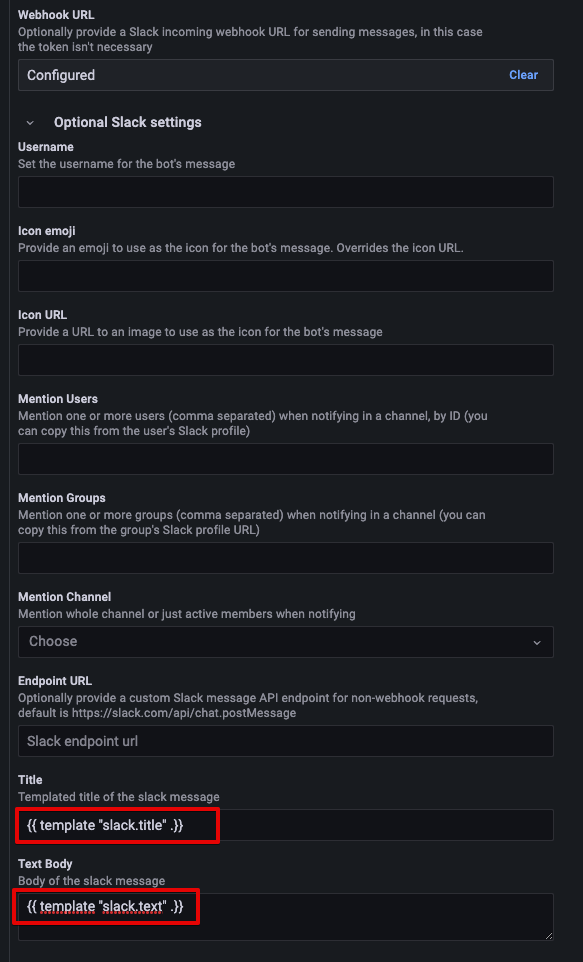 Webhook URL
Optionally provide a Slack incoming webhook URL for sending messages, in this case the token isn't necessary

Configured
Clear

Optional Slack settings

Username
Set the username for the bot's message

Icon emoji
Provide an emoji to use as the icon for the bot's message. Overrides the icon URL.

Icon URL
Provide a URL to an image to use as the icon for the bot's message

Mention Users
Mention one or more users (comma separated) when notifying in a channel, by ID (you can copy this from the user's Slack profile)

Mention Groups
Mention one or more groups (comma separated) when notifying in a channel (you can copy this from the group's Slack profile URL)

Mention Channel
Mention whole channel or just active members when notifying

Choose

Endpoint URL
Optionally provide a custom Slack message API endpoint for non-webhook requests, default is https://slack.com/api/chat.postMessage

Slack endpoint url

Title
Templated title of the slack message

{{ template "slack.title" .}}

Text Body
Body of the slack message

{{ template "slack.text" .}}